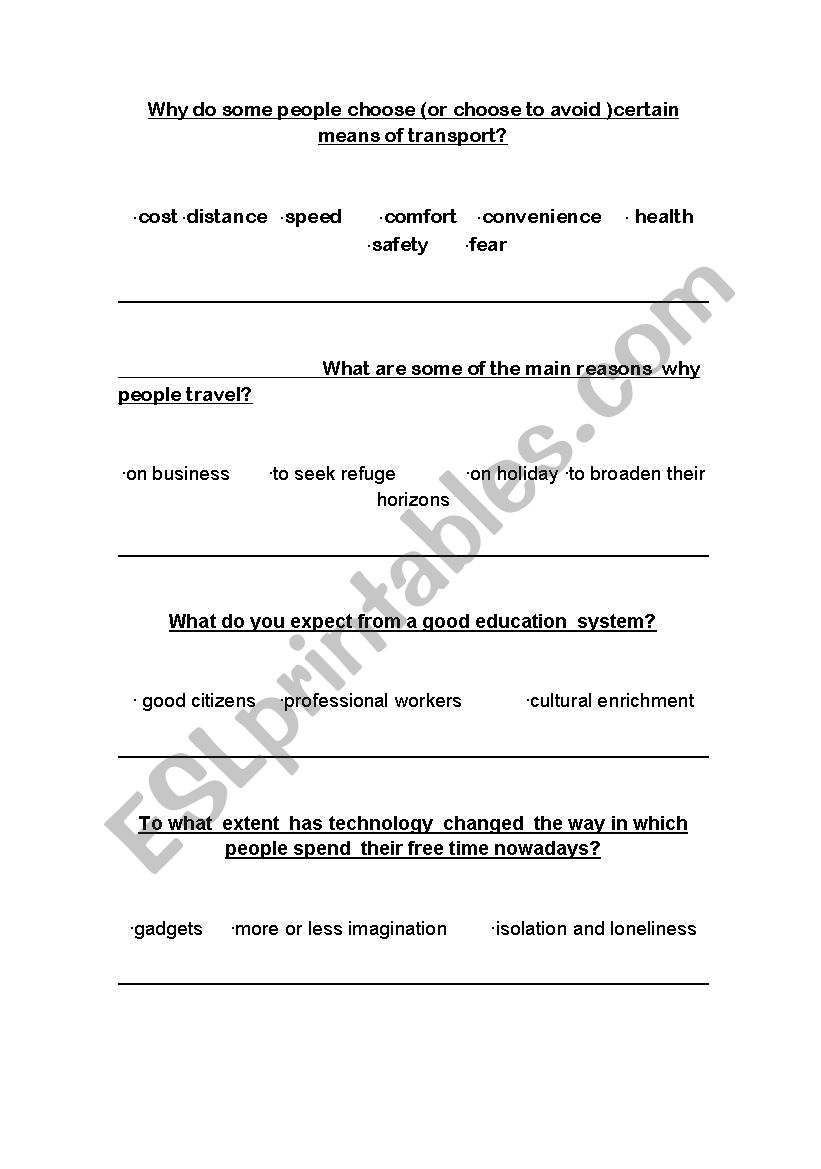 Why do some people choose (or choose to avoid )certain means of transport?

·cost ·distance ·speed ·comfort ·convenience · health ·safety ·fear

What are some of the main reasons why people travel?

·on business ·to seek refuge ·on holiday ·to broaden their horizons

What do you expect from a good education system?

· good citizens ·professional workers ·cultural enrichment

To what extent has technology changed the way in which people spend their free time nowadays?

·gadgets ·more or less imagination ·isolation and loneliness

ESLprintables.com